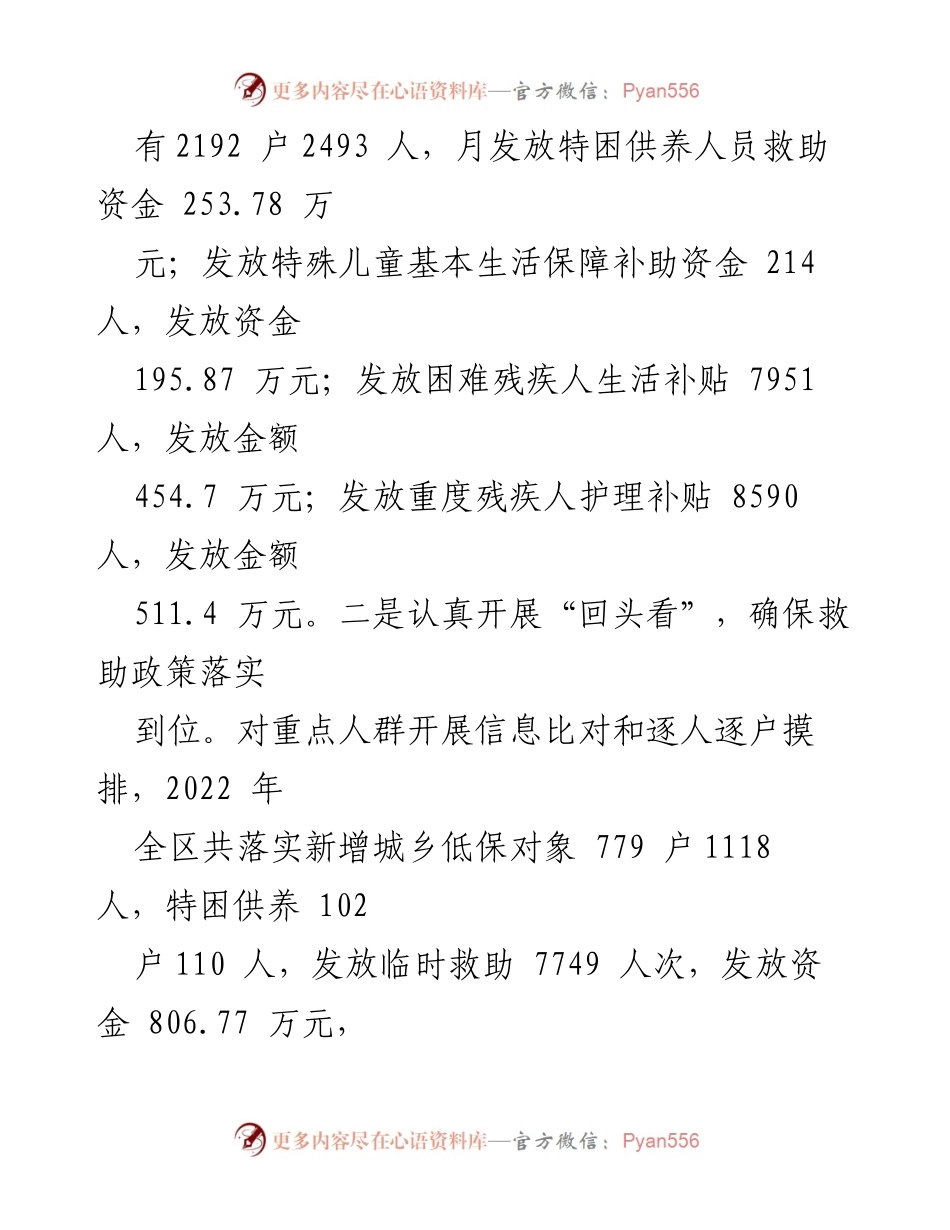 更多内容尽在心语资料库—官方微信：Pyan556

有 2192 户 2493 人，月发放特困供养人员救助资金 253.78 万

元；发放特殊儿童基本生活保障补助资金 214 人，发放资金

195.87 万元；发放困难残疾人生活补贴 7951 人，发放金额

454.7 万元；发放重度残疾人护理补贴 8590 人，发放金额

511.4 万元。二是认真开展“回头看”，确保救助政策落实

到位。对重点人群开展信息比对和逐人逐户摸排，2022 年

全区共落实新增城乡低保对象 779 户 1118 人，特困供养 102

户 110 人，发放临时救助 7749 人次，发放资金 806.77 万元，

更多内容尽在心语资料库—官方微信：Pyan556